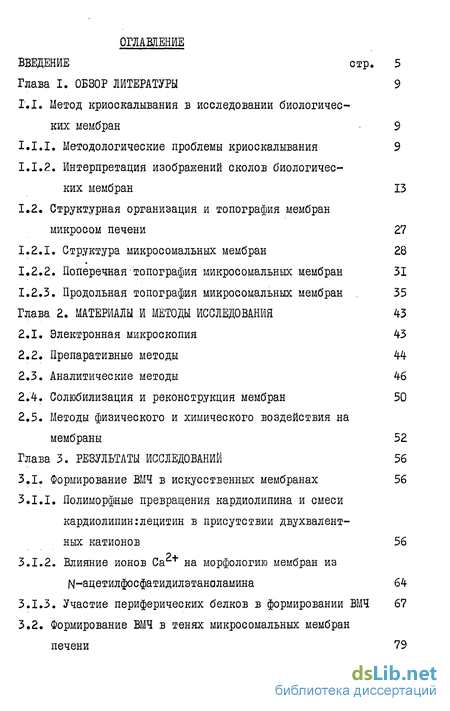 ОГЛАВЛЕНИЕ

ВВЕДЕНИЕ стр. 5

Глава I. ОБЗОР ЛИТЕРАТУРЫ 9

I.I. Метод криоскалывания в исследовании биологических мембран 9

I.I.I. Методологические проблемы криоскалывания 9

I.I.2. Интерпретация изображений сколов биологических мембран I3

I.2. Структурная организация и топография мембран микросом печени 27

I.2.I. Структура микросомальных мембран 28

I.2.2. Поперечная топография микросомальных мембран 3I

I.2.3. Продольная топография микросомальных мембран 35

Глава 2. МАТЕРИАЛЫ И МЕТОДЫ ИССЛЕДОВАНИЯ 43

2.I. Электронная микроскопия 43

2.2. Препаративные методы 44

2.3. Аналитические методы 46

2.4. Солюбилизация и реконструкция мембран 50

2.5. Методы физического и химического воздействия на мембраны 52

Глава 3. РЕЗУЛЬТАТЫ ИССЛЕДОВАНИЙ 56

3.I. Формирование ВМЧ в искусственных мембранах 56

3.I.I. Полиморфные превращения кардиолипина и смеси кардиолипин:лецитин в присутствии двухвалентных катионов 56

3.I.2. Влияние ионов $Ca^{2+}$ на морфологию мембран из N-ацетилфосфатидилэтаноламина 64

3.I.3. Участие периферических белков в формировании ВМЧ 67

3.2. Формирование ВМЧ в тенях микросомальных мембран печени 79

dsLib.net
библиотека диссертаций